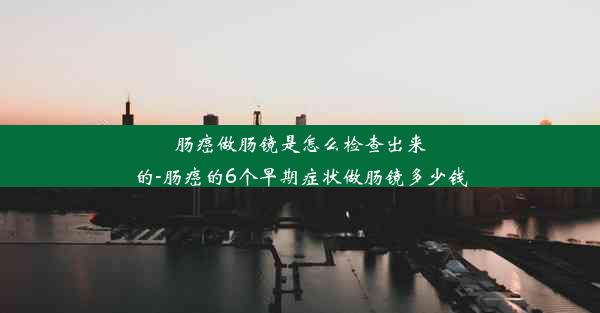 肠癌做肠镜是怎么检查出来的-肠癌的6个早期症状做肠镜多少钱